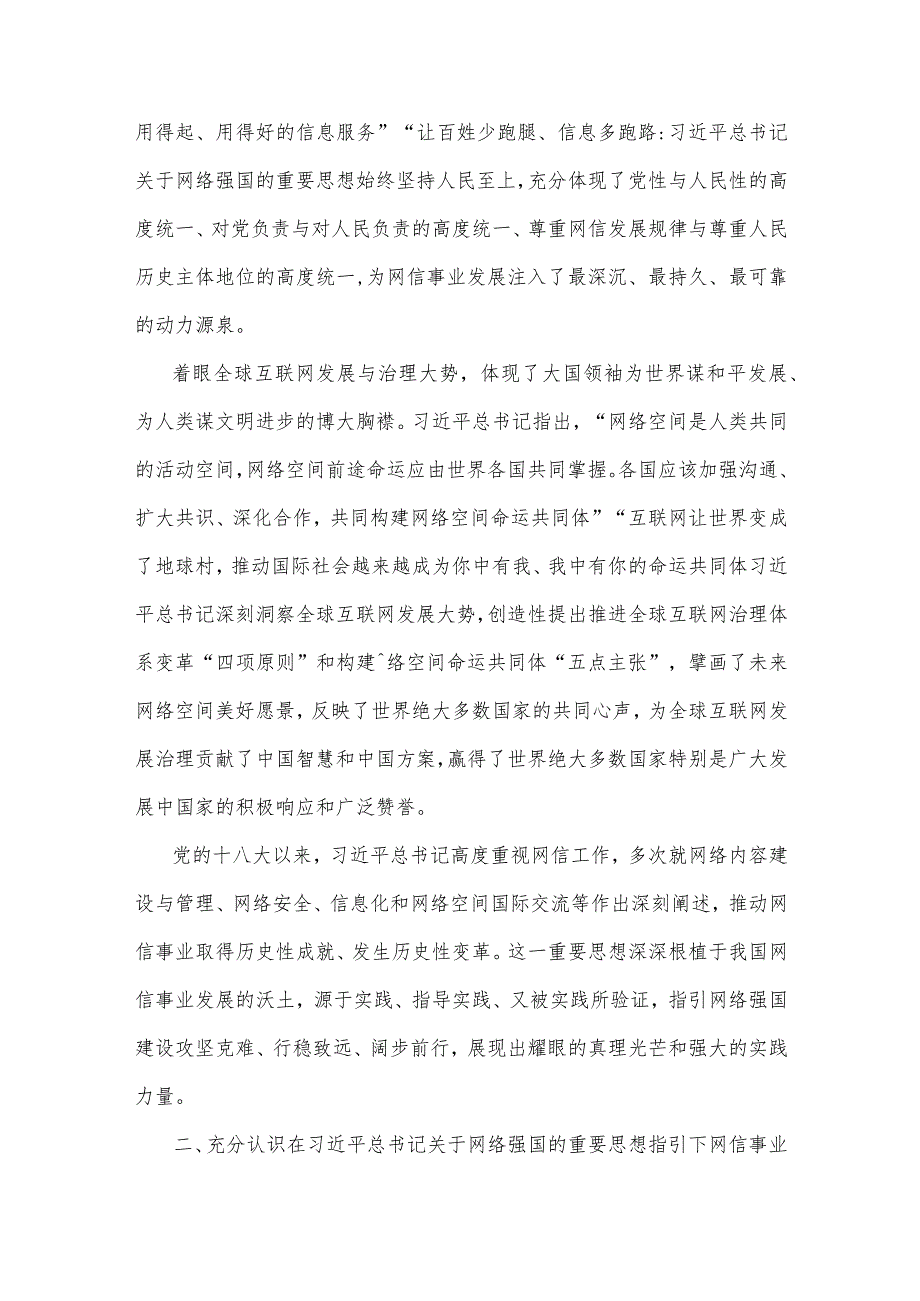 用得起、用得好的信息服务”“让百姓少跑腿、信息多跑路：习近平总书记关于网络强国的重要思想始终坚持人民至上，充分体现了党性与人民性的高度统一、对党负责与对人民负责的高度统一、尊重网信发展规律与尊重人民历史主体地位的高度统一，为网信事业发展注入了最深沉、最持久、最可靠的动力源泉。

着眼全球互联网发展与治理大势，体现了大国领袖为世界谋和平发展、为人类谋文明进步的博大胸襟。习近平总书记指出，“网络空间是人类共同的活动空间，网络空间前途命运应由世界各国共同掌握。各国应该加强沟通、扩大共识、深化合作，共同构建网络空间命运共同体”“互联网让世界变成了地球村，推动国际社会越来越成为你中有我、我中有你的命运共同体习近平总书记深刻洞察全球互联网发展大势，创造性提出推进全球互联网治理体系变革“四项原则”和构建^络空间命运共同体“五点主张”，擘画了未来网络空间美好愿景，反映了世界绝大多数国家的共同心声，为全球互联网发展治理贡献了中国智慧和中国方案，赢得了世界绝大多数国家特别是广大发展中国家的积极响应和广泛赞誉。

党的十八大以来，习近平总书记高度重视网信工作，多次就网络内容建设与管理、网络安全、信息化和网络空间国际交流等作出深刻阐述，推动网信事业取得历史性成就、发生历史性变革。这一重要思想深深根植于我国网信事业发展的沃土，源于实践、指导实践、又被实践所验证，指引网络强国建设攻坚克难、行稳致远、阔步前行，展现出耀眼的真理光芒和强大的实践力量。

二、充分认识在习近平总书记关于网络强国的重要思想指引下网信事业